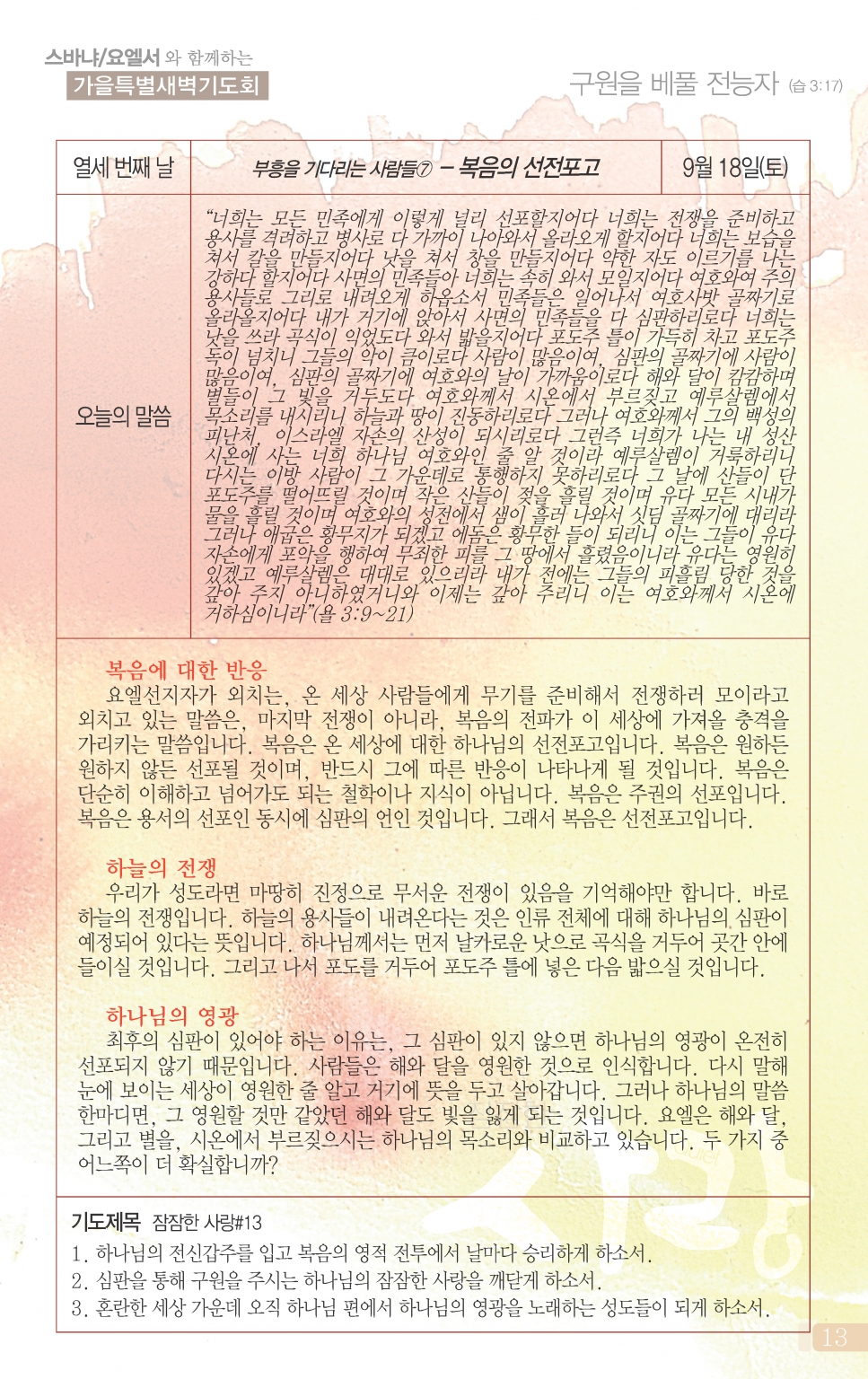 스바냐/요엘서 와 함께하는
가을특별새벽기도회

구원을 베풀 전능자 (습 3:17)

| 열세 번째 날 | 부흥을 기다리는 사람들⑦ - 복음의 선전포고 | 9월 18일(토) |
|---|---|---|
| 오늘의 말씀 | "너희는 모든 민족에게 이렇게 널리 선포할지어다 너희는 전쟁을 준비하고 용사를 격려하고 병사로 다 가까이 나아와서 올라오게 할지어다 너희는 보습을 쳐서 칼을 만들지어다 낫을 쳐서 창을 만들지어다 약한 자도 이르기를 나는 강하다 할지어다 사면의 민족들아 너희는 속히 와서 모일지어다 여호와여 주의 용사들로 그리로 내려오게 하옵소서 민족들은 일어나서 여호사밧 골짜기로 올라올지어다 내가 거기에 앉아서 사면의 민족들을 다 심판하리로다 너희는 낫을 쓰라 곡식이 익었도다 와서 밟을지어다 포도주 틀이 가득히 차고 포도주 독이 넘치니 그들의 악이 큼이로다 사람이 많음이여, 심판의 골짜기에 사람이 많음이여, 심판의 골짜기에 여호와의 날이 가까움이로다 해와 달이 캄캄하며 별들이 그 빛을 거두도다 여호와께서 시온에서 부르짖고 예루살렘에서 목소리를 내시리니 하늘과 땅이 진동하리로다 그러나 여호와께서 그의 백성의 피난처, 이스라엘 자손의 산성이 되시리로다 그런즉 너희가 나는 내 성산 시온에 사는 너희 하나님 여호와인 줄 알 것이라 예루살렘이 거룩하리니 다시는 이방 사람이 그 가운데로 통행하지 못하리로다 그 날에 산들이 단 포도주를 떨어뜨릴 것이며 작은 산들이 젖을 흘릴 것이며 유다 모든 시내가 물을 흘릴 것이며 여호와의 성전에서 샘이 흘러 나와서 싯딤 골짜기에 대리라 그러나 애굽은 황무지가 되겠고 에돔은 황무한 들이 되리니 이는 그들이 유다 자손에게 포악을 행하여 무죄한 피를 그 땅에서 흘렸음이니라 유다는 영원히 있겠고 예루살렘은 대대로 있으리라 내가 전에는 그들의 피흘림 당한 것을 갚아 주지 아니하였거니와 이제는 갚아 주리니 이는 여호와께서 시온에 거하심이니라"(욜 3:9~21) | |

복음에 대한 반응
요엘선지자가 외치는, 온 세상 사람들에게 무기를 준비해서 전쟁하러 모이라고 외치고 있는 말씀은, 마지막 전쟁이 아니라, 복음의 전파가 이 세상에 가져올 충격을 가리키는 말씀입니다. 복음은 온 세상에 대한 하나님의 선전포고입니다. 복음은 원하든 원하지 않든 선포될 것이며, 반드시 그에 따른 반응이 나타나게 될 것입니다. 복음은 단순히 이해하고 넘어가도 되는 철학이나 지식이 아닙니다. 복음은 주권의 선포입니다. 복음은 용서의 선포인 동시에 심판의 언인 것입니다. 그래서 복음은 선전포고입니다.

하늘의 전쟁
우리가 성도라면 마땅히 진정으로 무서운 전쟁이 있음을 기억해야만 합니다. 바로 하늘의 전쟁입니다. 하늘의 용사들이 내려온다는 것은 인류 전체에 대해 하나님의 심판이 예정되어 있다는 뜻입니다. 하나님께서는 먼저 날카로운 낫으로 곡식을 거두어 곳간 안에 들이실 것입니다. 그리고 나서 포도를 거두어 포도주 틀에 넣은 다음 밟으실 것입니다.

하나님의 영광
최후의 심판이 있어야 하는 이유는, 그 심판이 있지 않으면 하나님의 영광이 온전히 선포되지 않기 때문입니다. 사람들은 해와 달을 영원한 것으로 인식합니다. 다시 말해 눈에 보이는 세상이 영원한 줄 알고 거기에 뜻을 두고 살아갑니다. 그러나 하나님의 말씀 한마디면, 그 영원할 것만 같았던 해와 달도 빛을 잃게 되는 것입니다. 요엘은 해와 달, 그리고 별을, 시온에서 부르짖으시는 하나님의 목소리와 비교하고 있습니다. 두 가지 중 어느쪽이 더 확실합니까?

기도제목 잠잠한 사랑#13
1. 하나님의 전신갑주를 입고 복음의 영적 전투에서 날마다 승리하게 하소서.
2. 심판을 통해 구원을 주시는 하나님의 잠잠한 사랑을 깨닫게 하소서.
3. 혼란한 세상 가운데 오직 하나님 편에서 하나님의 영광을 노래하는 성도들이 되게 하소서.

13